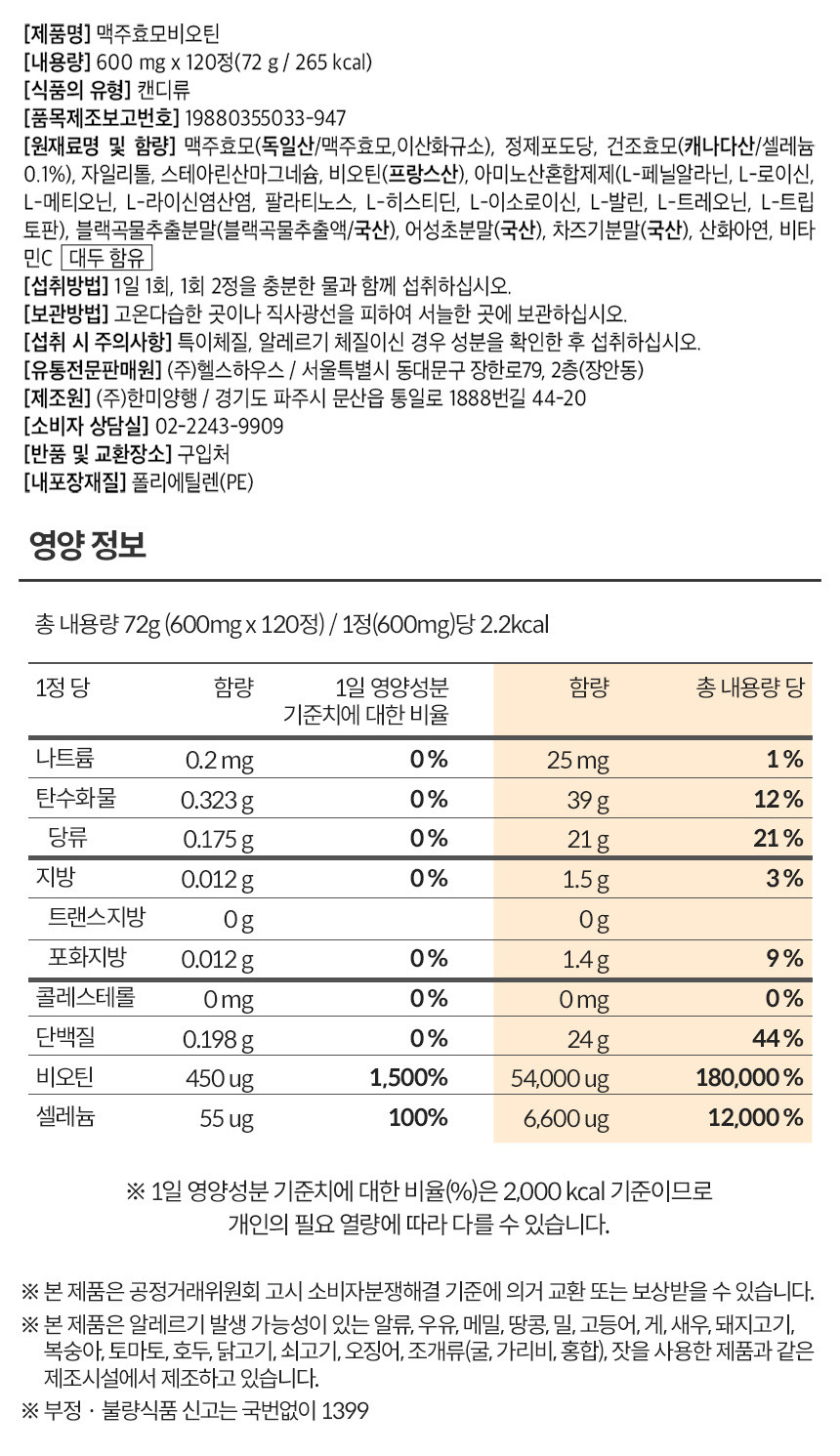 [제품명] 맥주효모비오틴
[내용량] 600 mg x 120정(72 g / 265 kcal)
[식품의 유형] 캔디류
[품목제조보고번호] 19880355033-947
[원재료명 및 함량] 맥주효모(독일산/맥주효모,이산화규소), 정제포도당, 건조효모(캐나다산/셀레늄 0.1%), 자일리톨, 스테아린산마그네슘, 비오틴(프랑스산), 아미노산혼합제제(L-페닐알라닌, L-로이신, L-메티오닌, L-라이신염산염, 팔라티노스, L-히스티딘, L-이소로이신, L-발린, L-트레오닌, L-트립토판), 블랙곡물추출분말(블랙곡물추출액/국산), 어성초분말(국산), 차즈기분말(국산), 산화아연, 비타민C 대두 함유
[섭취방법] 1일 1회, 1회 2정을 충분한 물과 함께 섭취하십시오.
[보관방법] 고온다습한 곳이나 직사광선을 피하여 서늘한 곳에 보관하십시오.
[섭취 시 주의사항] 특이체질, 알레르기 체질이신 경우 성분을 확인한 후 섭취하십시오.
[유통전문판매원] (주)헬스하우스 / 서울특별시 동대문구 장한로79, 2층(장안동)
[제조원] (주)한미양행 / 경기도 파주시 문산읍 통일로 1888번길 44-20
[소비자 상담실] 02-2243-9909
[반품 및 교환장소] 구입처
[내포장재질] 폴리에틸렌(PE)

영양 정보

총 내용량 72g (600mg x 120정) / 1정(600mg)당 2.2kcal

| 1정 당 | 함량 | 1일 영양성분 기준치에 대한 비율 | 함량 | 총 내용량 당 |
|---|---|---|---|---|
| 나트륨 | 0.2 mg | 0% | 25 mg | 1% |
| 탄수화물 | 0.323 g | 0% | 39 g | 12% |
| 당류 | 0.175 g | 0% | 21 g | 21% |
| 지방 | 0.012 g | 0% | 1.5 g | 3% |
| 트랜스지방 | 0 g | | 0 g | |
| 포화지방 | 0.012 g | 0% | 1.4 g | 9% |
| 콜레스테롤 | 0 mg | 0% | 0 mg | 0% |
| 단백질 | 0.198 g | 0% | 24 g | 44% |
| 비오틴 | 450 ug | 1,500% | 54,000 ug | 180,000% |
| 셀레늄 | 55 ug | 100% | 6,600 ug | 12,000% |

※ 1일 영양성분 기준치에 대한 비율(%)은 2,000 kcal 기준이므로 개인의 필요 열량에 따라 다를 수 있습니다.

※ 본 제품은 공정거래위원회 고시 소비자분쟁해결 기준에 의거 교환 또는 보상받을 수 있습니다.
※ 본 제품은 알레르기 발생 가능성이 있는 알류, 우유, 메밀, 땅콩, 밀, 고등어, 게, 새우, 돼지고기, 복숭아, 토마토, 호두, 닭고기, 쇠고기, 오징어, 조개류(굴, 가리비, 홍합), 잣을 사용한 제품과 같은 제조시설에서 제조하고 있습니다.
※ 부정 · 불량식품 신고는 국번없이 1399